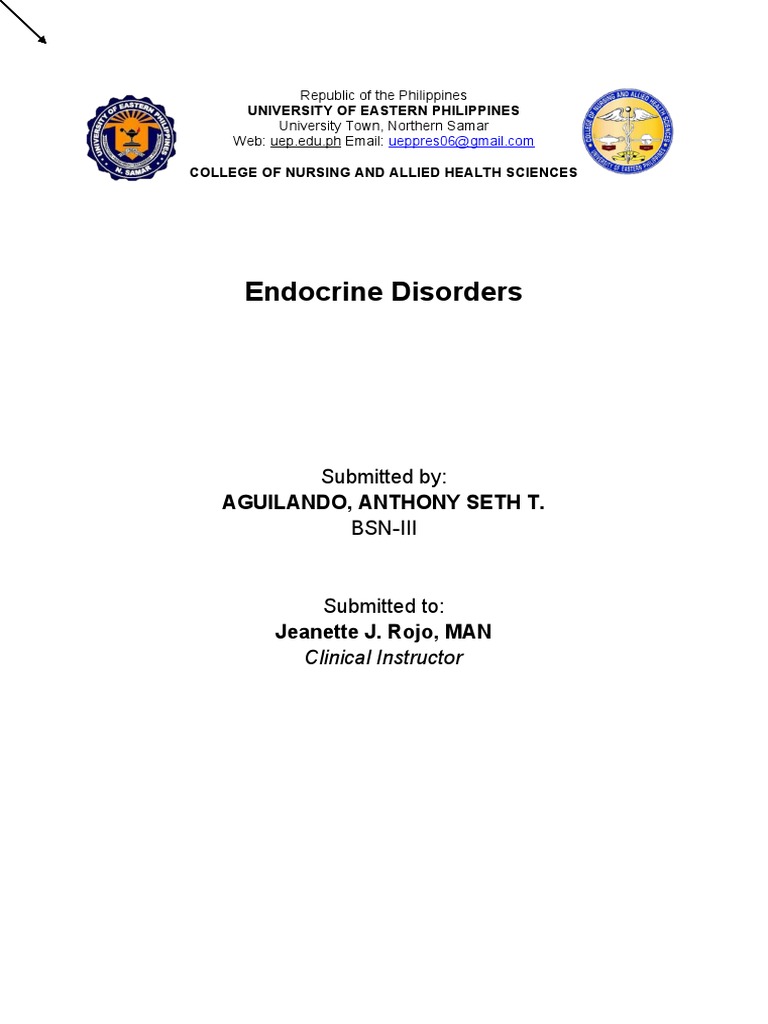 UNIVERSITY OF EASTERN PHILIPPINES
N. SAMAR

Republic of the Philippines
UNIVERSITY OF EASTERN PHILIPPINES
University Town, Northern Samar
Web: uep.edu.ph Email: ueppres06@gmail.com

COLLEGE OF NURSING AND ALLIED HEALTH SCIENCES

COLLEGE OF NURSING AND ALLIED HEALTH SCIENCES
UNIVERSITY OF EASTERN PHILIPPINES

Endocrine Disorders

Submitted by:
AGUILANDO, ANTHONY SETH T.
BSN-III

Submitted to:
Jeanette J. Rojo, MAN
Clinical Instructor